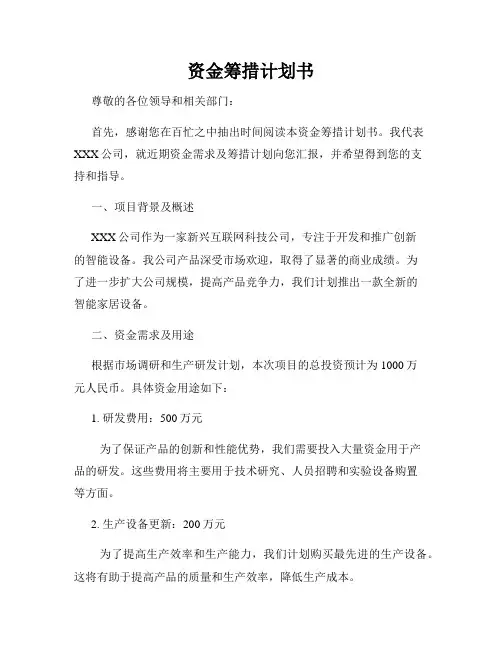 资金筹措计划书

尊敬的各位领导和相关部门：

首先，感谢您在百忙之中抽出时间阅读本资金筹措计划书。我代表XXX公司，就近期资金需求及筹措计划向您汇报，并希望得到您的支持和指导。

一、项目背景及概述

XXX公司作为一家新兴互联网科技公司，专注于开发和推广创新的智能设备。我公司产品深受市场欢迎，取得了显著的商业成绩。为了进一步扩大公司规模，提高产品竞争力，我们计划推出一款全新的智能家居设备。

二、资金需求及用途

根据市场调研和生产研发计划，本次项目的总投资预计为1000万元人民币。具体资金用途如下：

1. 研发费用：500万元

为了保证产品的创新和性能优势，我们需要投入大量资金用于产品的研发。这些费用将主要用于技术研究、人员招聘和实验设备购置等方面。

2. 生产设备更新：200万元

为了提高生产效率和生产能力，我们计划购买最先进的生产设备。这将有助于提高产品的质量和生产效率，降低生产成本。